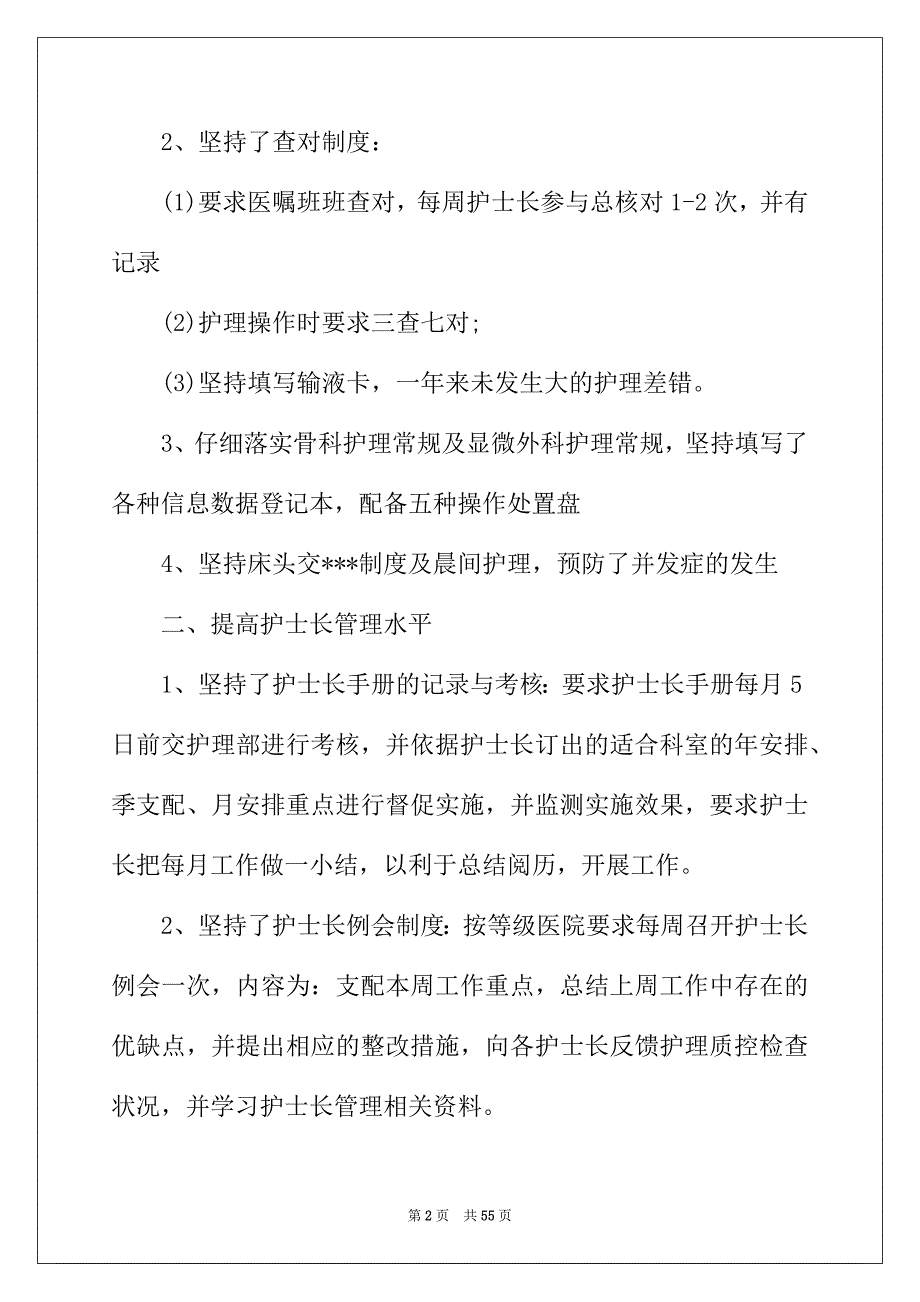 2、坚持了查对制度：

(1)要求医嘱班班查对，每周护士长参与总核对 1-2 次，并有记录

(2)护理操作时要求三查七对;

(3)坚持填写输液卡，一年来未发生大的护理差错。

3、仔细落实骨科护理常规及显微外科护理常规，坚持填写了各种信息数据登记本，配备五种操作处置盘

4、坚持床头交***制度及晨间护理，预防了并发症的发生

二、提高护士长管理水平

1、坚持了护士长手册的记录与考核：要求护士长手册每月 5 日前交护理部进行考核，并依据护士长订出的适合科室的年安排、季支配、月安排重点进行督促实施，并监测实施效果，要求护士长把每月工作做一小结，以利于总结阅历，开展工作。

2、坚持了护士长例会制度：按等级医院要求每周召开护士长例会一次，内容为：支配本周工作重点，总结上周工作中存在的优缺点，并提出相应的整改措施，向各护士长反馈护理质控检查状况，并学习护士长管理相关资料。

第 2 页 共 55 页